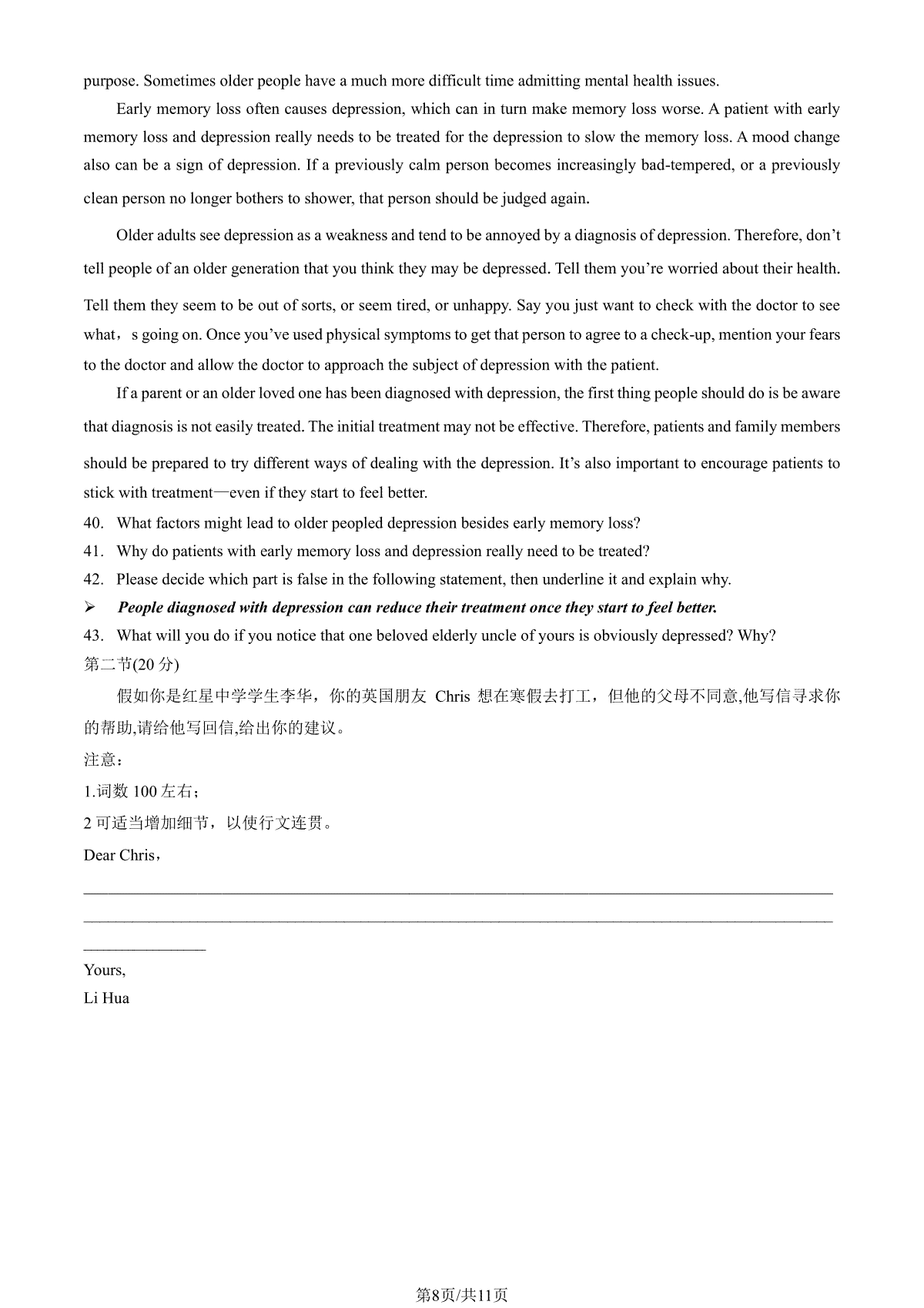 purpose. Sometimes older people have a much more difficult time admitting mental health issues.

Early memory loss often causes depression, which can in turn make memory loss worse. A patient with early memory loss and depression really needs to be treated for the depression to slow the memory loss. A mood change also can be a sign of depression. If a previously calm person becomes increasingly bad-tempered, or a previously clean person no longer bothers to shower, that person should be judged again.

Older adults see depression as a weakness and tend to be annoyed by a diagnosis of depression. Therefore, don't tell people of an older generation that you think they may be depressed. Tell them you're worried about their health. Tell them they seem to be out of sorts, or seem tired, or unhappy. Say you just want to check with the doctor to see what，s going on. Once you've used physical symptoms to get that person to agree to a check-up, mention your fears to the doctor and allow the doctor to approach the subject of depression with the patient.

If a parent or an older loved one has been diagnosed with depression, the first thing people should do is be aware that diagnosis is not easily treated. The initial treatment may not be effective. Therefore, patients and family members should be prepared to try different ways of dealing with the depression. It's also important to encourage patients to stick with treatment—even if they start to feel better.

40. What factors might lead to older peopled depression besides early memory loss?

41. Why do patients with early memory loss and depression really need to be treated?

42. Please decide which part is false in the following statement, then underline it and explain why.

➢ People diagnosed with depression can reduce their treatment once they start to feel better.

43. What will you do if you notice that one beloved elderly uncle of yours is obviously depressed? Why?

第二节(20 分)

假如你是红星中学学生李华，你的英国朋友 Chris 想在寒假去打工，但他的父母不同意,他写信寻求你的帮助,请给他写回信,给出你的建议。

注意：

1.词数 100 左右；

2 可适当增加细节，以使行文连贯。

Dear Chris，

Yours,
Li Hua

第8页/共11页